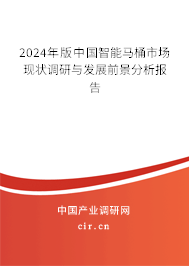 2024年版中国智能马桶市场现状调研与发展前景分析报告

中国产业调研网

cir.cn